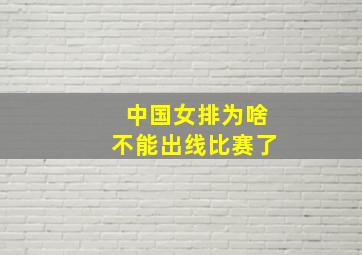 中国女排为啥
不能出线比赛了